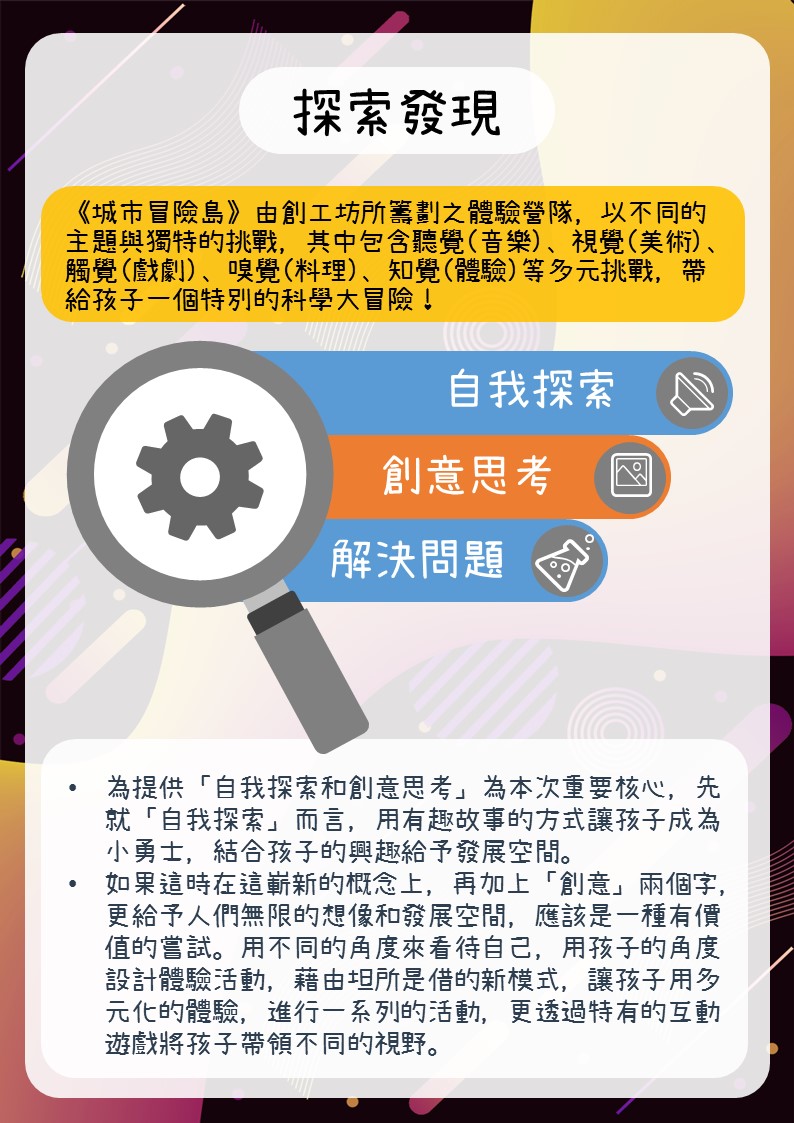 探索發現

《城市冒險島》由創工坊所籌劃之體驗營隊，以不同的主題與獨特的挑戰，其中包含聽覺(音樂)、視覺(美術)、觸覺(戲劇)、嗅覺(料理)、知覺(體驗)等多元挑戰，帶給孩子一個特別的科學大冒險！

自我探索

創意思考

解決問題

• 為提供「自我探索和創意思考」為本次重要核心，先就「自我探索」而言，用有趣故事的方式讓孩子成為小勇士，結合孩子的興趣給予發展空間。
• 如果這時在這嶄新的概念上，再加上「創意」兩個字，更給予人們無限的想像和發展空間，應該是一種有價值的嘗試。用不同的角度來看待自己，用孩子的角度設計體驗活動，藉由坦所是借的新模式，讓孩子用多元化的體驗，進行一系列的活動，更透過特有的互動遊戲將孩子帶領不同的視野。